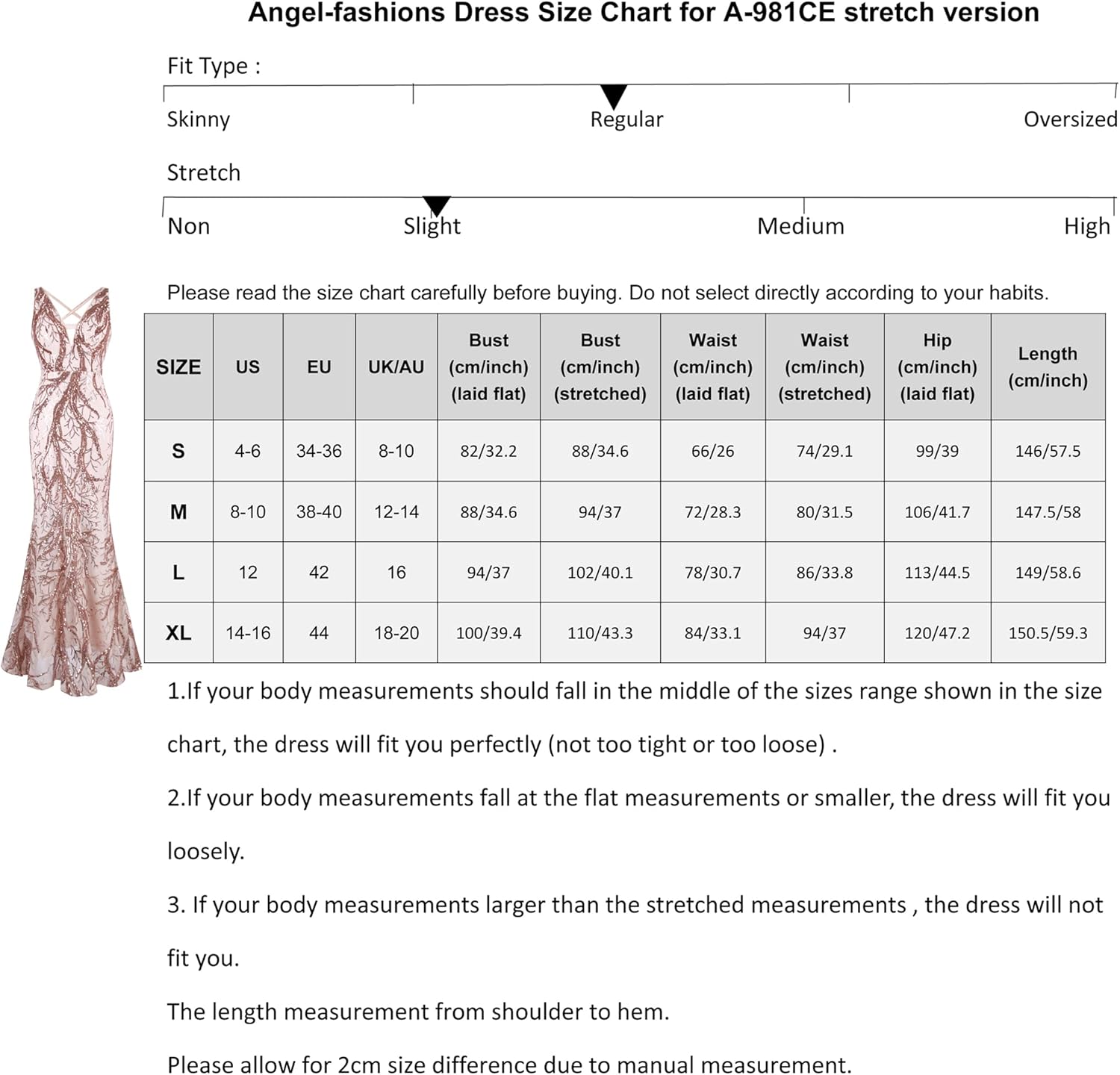 Angel-fashions Dress Size Chart for A-981CE stretch version

Fit Type :

Skinny Regular Oversized

Stretch

Non Slight Medium High

Please read the size chart carefully before buying. Do not select directly according to your habits.

| SIZE | US | EU | UK/AU | Bust (cm/inch) (laid flat) | Bust (cm/inch) (stretched) | Waist (cm/inch) (laid flat) | Waist (cm/inch) (stretched) | Hip (cm/inch) (laid flat) | Length (cm/inch) |
|---|---|---|---|---|---|---|---|---|---|
| S | 4-6 | 34-36 | 8-10 | 82/32.2 | 88/34.6 | 66/26 | 74/29.1 | 99/39 | 146/57.5 |
| M | 8-10 | 38-40 | 12-14 | 88/34.6 | 94/37 | 72/28.3 | 80/31.5 | 106/41.7 | 147.5/58 |
| L | 12 | 42 | 16 | 94/37 | 102/40.1 | 78/30.7 | 86/33.8 | 113/44.5 | 149/58.6 |
| XL | 14-16 | 44 | 18-20 | 100/39.4 | 110/43.3 | 84/33.1 | 94/37 | 120/47.2 | 150.5/59.3 |

1.If your body measurements should fall in the middle of the sizes range shown in the size chart, the dress will fit you perfectly (not too tight or too loose) .

2.If your body measurements fall at the flat measurements or smaller, the dress will fit you loosely.

3. If your body measurements larger than the stretched measurements , the dress will not fit you.

The length measurement from shoulder to hem.

Please allow for 2cm size difference due to manual measurement.